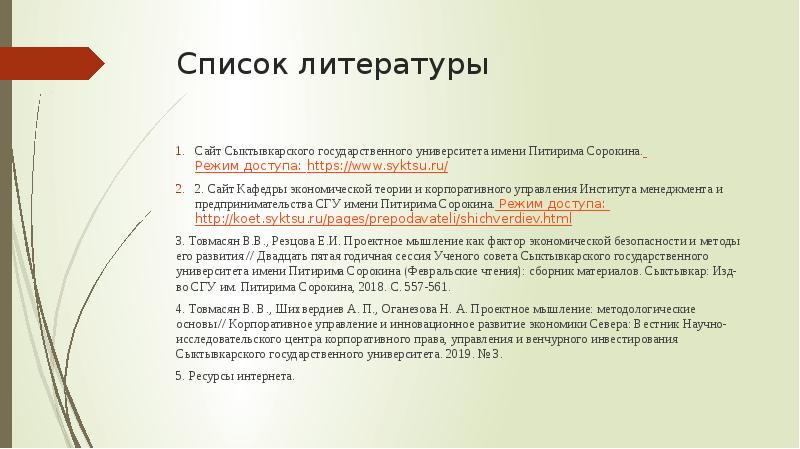 Список литературы

1. Сайт Сыктывкарского государственного университета имени Питирима Сорокина. Режим доступа: https://www.syktsu.ru/

2. 2. Сайт Кафедры экономической теории и корпоративного управления Института менеджмента и предпринимательства СГУ имени Питирима Сорокина. Режим доступа: http://koet.syktsu.ru/pages/prepodavateli/shichverdiev.html

3. Товмасян В.В., Резцова Е.И. Проектное мышление как фактор экономической безопасности и методы его развития // Двадцать пятая годичная сессия Ученого совета Сыктывкарского государственного университета имени Питирима Сорокина (Февральские чтения): сборник материалов. Сыктывкар: Изд-во СГУ им. Питирима Сорокина, 2018. С. 557-561.

4. Товмасян В. В., Шихвердиев А. П., Оганезова Н. А. Проектное мышление: методологические основы// Корпоративное управление и инновационное развитие экономики Севера: Вестник Научно-исследовательского центра корпоративного права, управления и венчурного инвестирования Сыктывкарского государственного университета. 2019. №3.

5. Ресурсы интернета.